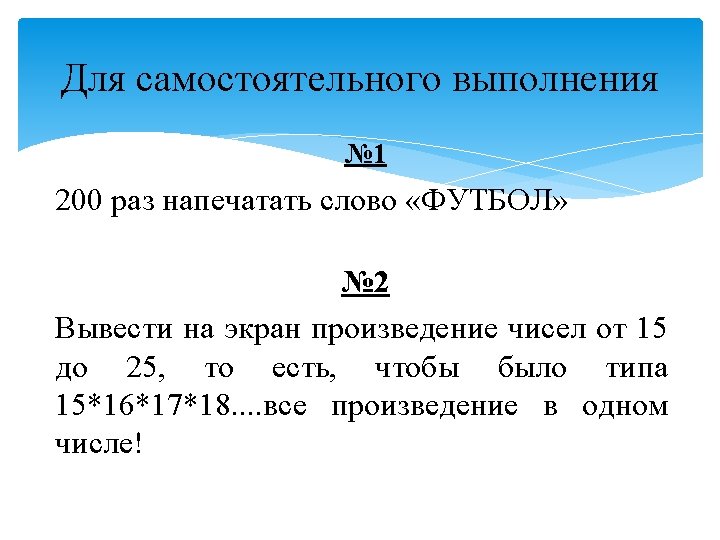 Для самостоятельного выполнения

№1

200 раз напечатать слово «ФУТБОЛ»

№2

Вывести на экран произведение чисел от 15 до 25, то есть, чтобы было типа 15*16*17*18....все произведение в одном числе!